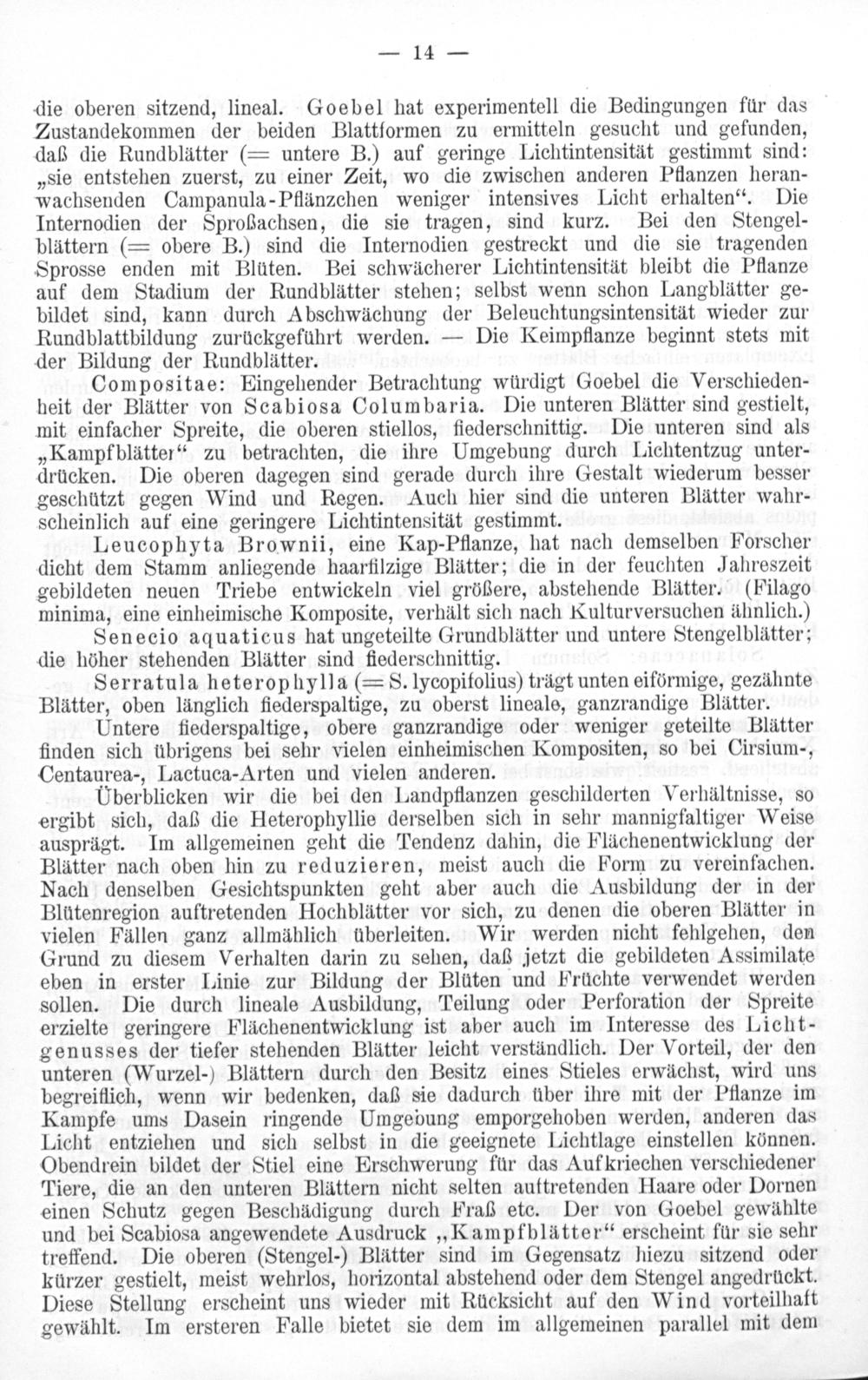 — 14 —

die oberen sitzend, lineal. Goebel hat experimentell die Bedingungen für das Zustandekommen der beiden Blattformen zu ermitteln gesucht und gefunden, daß die Rundblätter (= untere B.) auf geringe Lichtintensität gestimmt sind: „sie entstehen zuerst, zu einer Zeit, wo die zwischen anderen Pflanzen heranwachsenden Campanula-Pflänzchen weniger intensives Licht erhalten“. Die Internodien der Sproßachsen, die sie tragen, sind kurz. Bei den Stengelblättern (= obere B.) sind die Internodien gestreckt und die sie tragenden Sprosse enden mit Blüten. Bei schwächerer Lichtintensität bleibt die Pflanze auf dem Stadium der Rundblätter stehen; selbst wenn schon Langblätter gebildet sind, kann durch Abschwächung der Beleuchtungsintensität wieder zur Rundblattbildung zurückgeführt werden. — Die Keimpflanze beginnt stets mit der Bildung der Rundblätter.

Compositae: Eingehender Betrachtung würdigt Goebel die Verschiedenheit der Blätter von Scabiosa Columbaria. Die unteren Blätter sind gestielt, mit einfacher Spreite, die oberen stiellos, fiederschnittig. Die unteren sind als „Kampfblätter“ zu betrachten, die ihre Umgebung durch Lichtentzug unterdrücken. Die oberen dagegen sind gerade durch ihre Gestalt wiederum besser geschützt gegen Wind und Regen. Auch hier sind die unteren Blätter wahrscheinlich auf eine geringere Lichtintensität gestimmt.

Leucophyta Brownii, eine Kap-Pflanze, hat nach demselben Forscher dicht dem Stamm anliegende haarfilzige Blätter; die in der feuchten Jahreszeit gebildeten neuen Triebe entwickeln viel größere, abstehende Blätter. (Filago minima, eine einheimische Komposite, verhält sich nach Kulturversuchen ähnlich.)

Senecio aquaticus hat ungeteilte Grundblätter und untere Stengelblätter; die höher stehenden Blätter sind fiederschnittig.

Serratula heterophylla (= S. lycopifolius) trägt unten eiförmige, gezähnte Blätter, oben länglich fiederspaltige, zu oberst lineale, ganzrandige Blätter.

Untere fiederspaltige, obere ganzrandige oder weniger geteilte Blätter finden sich übrigens bei sehr vielen einheimischen Kompositen, so bei Cirsium-, Centaurea-, Lactuca-Arten und vielen anderen.

Überblicken wir die bei den Landpflanzen geschilderten Verhältnisse, so ergibt sich, daß die Heterophyllie derselben sich in sehr mannigfaltiger Weise ausprägt. Im allgemeinen geht die Tendenz dahin, die Flächenentwicklung der Blätter nach oben hin zu reduzieren, meist auch die Form zu vereinfachen. Nach denselben Gesichtspunkten geht aber auch die Ausbildung der in der Blütenregion auftretenden Hochblätter vor sich, zu denen die oberen Blätter in vielen Fällen ganz allmählich überleiten. Wir werden nicht fehlgehen, den Grund zu diesem Verhalten darin zu sehen, daß jetzt die gebildeten Assimilate eben in erster Linie zur Bildung der Blüten und Früchte verwendet werden sollen. Die durch lineale Ausbildung, Teilung oder Perforation der Spreite erzielte geringere Flächenentwicklung ist aber auch im Interesse des Lichtgenusses der tiefer stehenden Blätter leicht verständlich. Der Vorteil, der den unteren (Wurzel-) Blättern durch den Besitz eines Stieles erwächst, wird uns begreiflich, wenn wir bedenken, daß sie dadurch über ihre mit der Pflanze im Kampfe ums Dasein ringende Umgebung emporgehoben werden, anderen das Licht entziehen und sich selbst in die geeignete Lichtlage einstellen können. Obendrein bildet der Stiel eine Erschwerung für das Aufkriechen verschiedener Tiere, die an den unteren Blättern nicht selten auftretenden Haare oder Dornen einen Schutz gegen Beschädigung durch Fraß etc. Der von Goebel gewählte und bei Scabiosa angewendete Ausdruck „Kampfblätter“ erscheint für sie sehr treffend. Die oberen (Stengel-) Blätter sind im Gegensatz hiezu sitzend oder kürzer gestielt, meist wehrlos, horizontal abstehend oder dem Stengel angedrückt. Diese Stellung erscheint uns wieder mit Rücksicht auf den Wind vorteilhaft gewählt. Im ersteren Falle bietet sie dem im allgemeinen parallel mit dem